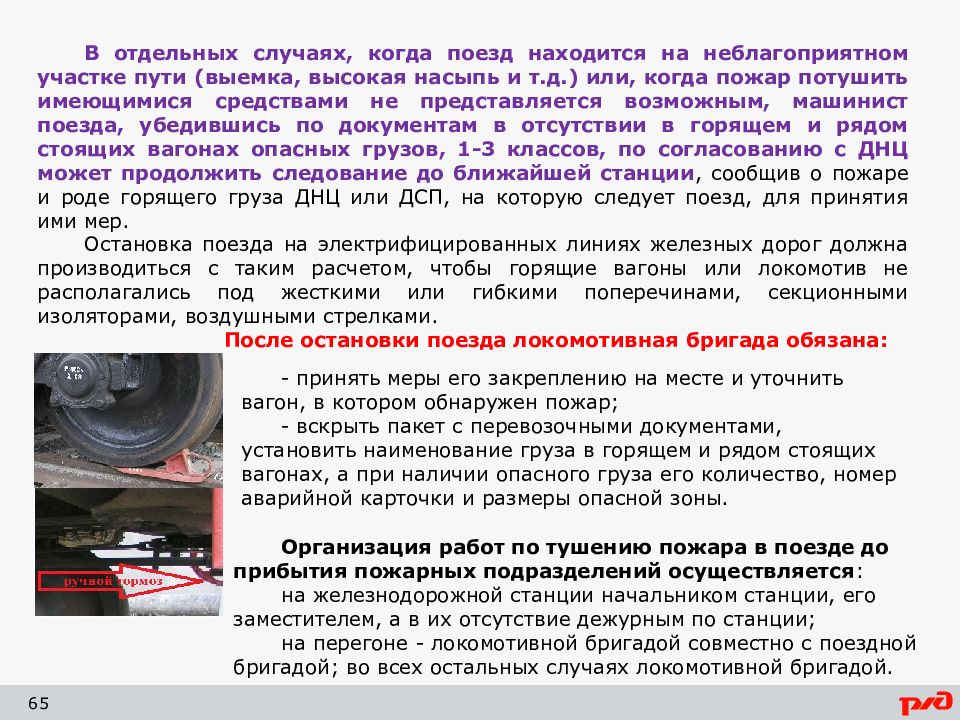 В отдельных случаях, когда поезд находится на неблагоприятном участке пути (выемка, высокая насыпь и т.д.) или, когда пожар потушить имеющимися средствами не представляется возможным, машинист поезда, убедившись по документам в отсутствии в горящем и рядом стоящих вагонах опасных грузов, 1-3 классов, по согласованию с ДНЦ может продолжить следование до ближайшей станции, сообщив о пожаре и роде горящего груза ДНЦ или ДСП, на которую следует поезд, для принятия ими мер.

Остановка поезда на электрифицированных линиях железных дорог должна производиться с таким расчетом, чтобы горящие вагоны или локомотив не располагались под жесткими или гибкими поперечинами, секционными изоляторами, воздушными стрелками.

После остановки поезда локомотивная бригада обязана:

- принять меры его закреплению на месте и уточнить вагон, в котором обнаружен пожар;
- вскрыть пакет с перевозочными документами, установить наименование груза в горящем и рядом стоящих вагонах, а при наличии опасного груза его количество, номер аварийной карточки и размеры опасной зоны.

ручной тормоз

Организация работ по тушению пожара в поезде до прибытия пожарных подразделений осуществляется:
на железнодорожной станции начальником станции, его заместителем, а в их отсутствие дежурным по станции;
на перегоне - локомотивной бригадой совместно с поездной бригадой; во всех остальных случаях локомотивной бригадой.

65

РЖД